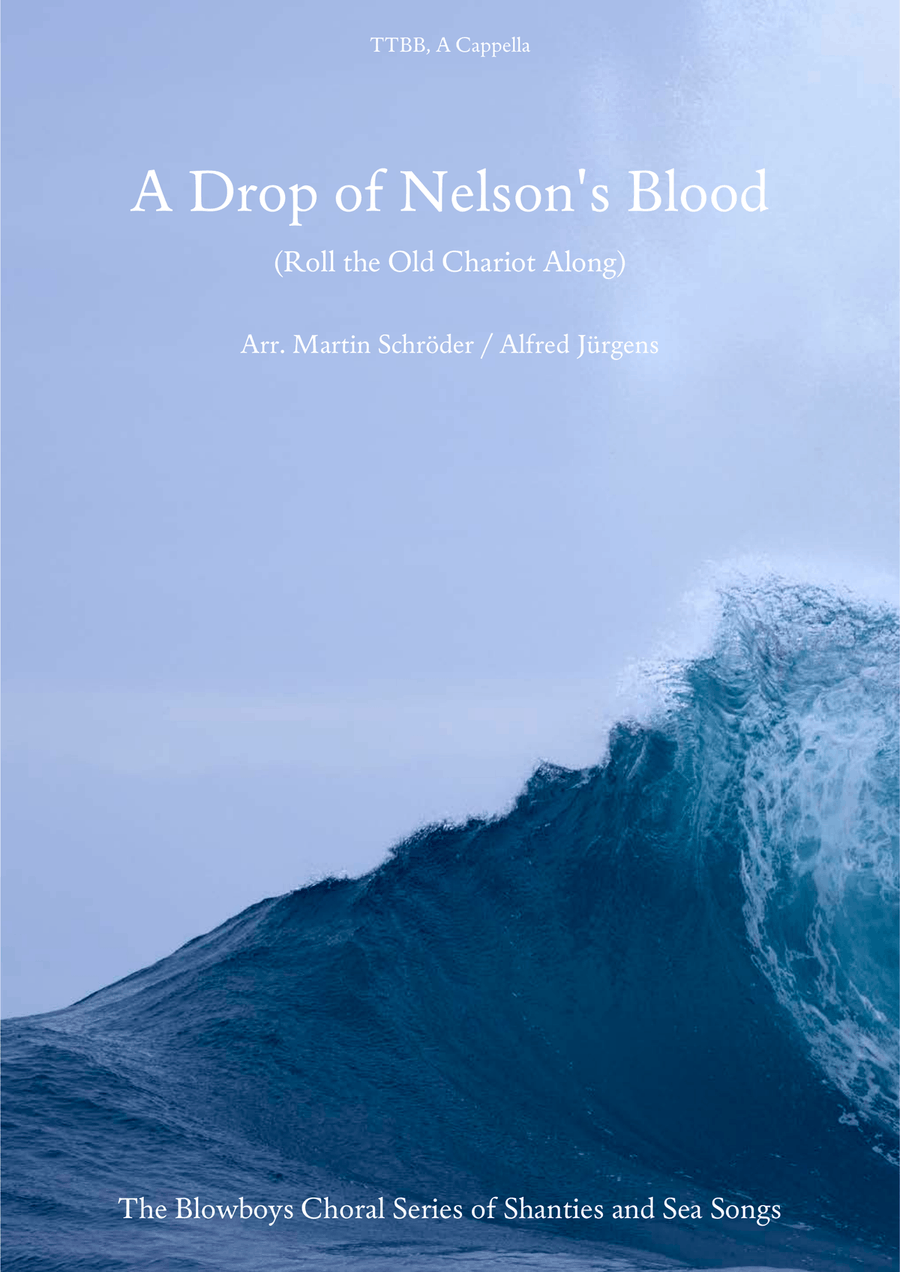 TTBB, A Cappella

A Drop of Nelson's Blood

(Roll the Old Chariot Along)

Arr. Martin Schröder / Alfred Jürgens

The Blowboys Choral Series of Shanties and Sea Songs